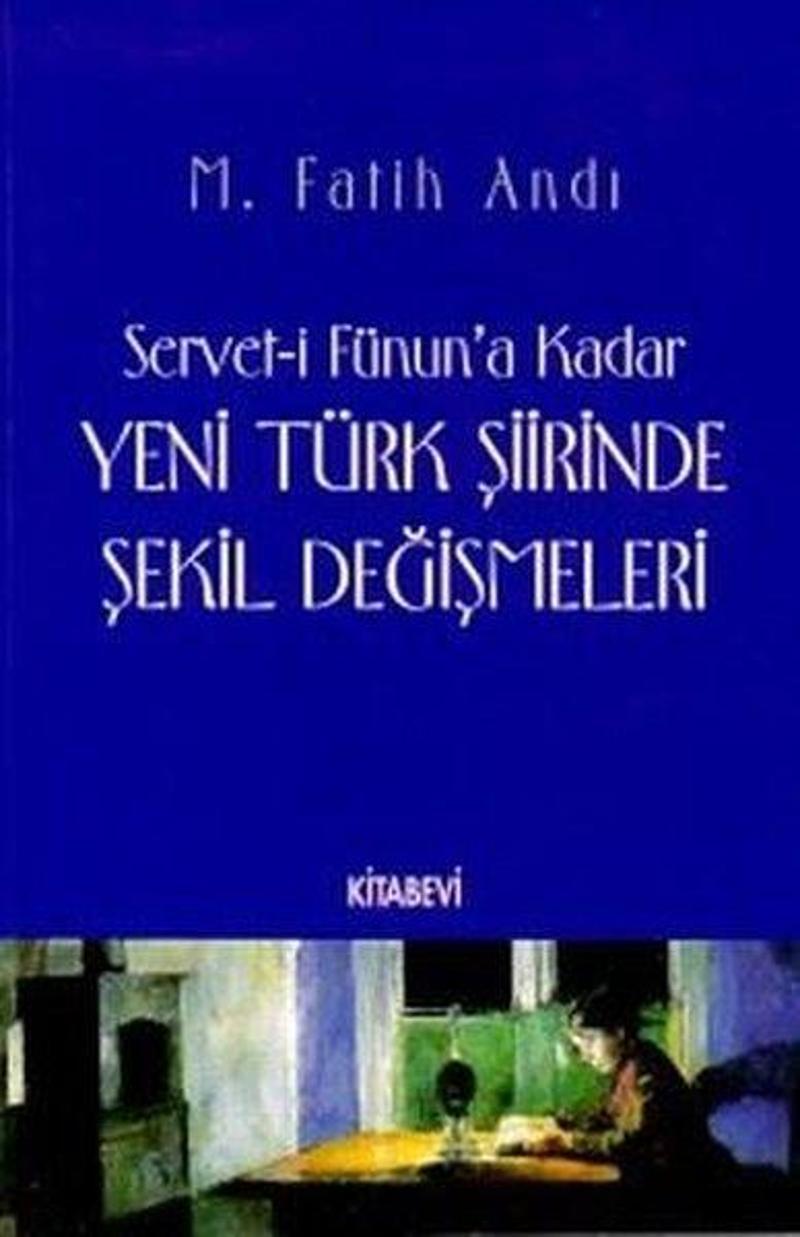 M. Fatih Andı

Servet-i Fünun'a Kadar
YENİ TÜRK ŞİİRİNDE
ŞEKİL DEĞİŞMELERİ

KİTABEVİ